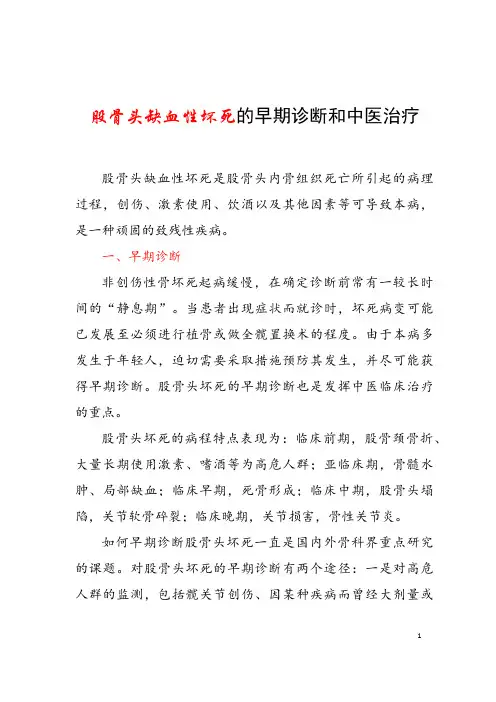 股骨头缺血性坏死的早期诊断和中医治疗

股骨头缺血性坏死是股骨头内骨组织死亡所引起的病理过程，创伤、激素使用、饮酒以及其他因素等可导致本病，是一种顽固的致残性疾病。

一、早期诊断

非创伤性骨坏死起病缓慢，在确定诊断前常有一较长时间的“静息期”。当患者出现症状而就诊时，坏死病变可能已发展至必须进行植骨或做全髋置换术的程度。由于本病多发生于年轻人，迫切需要采取措施预防其发生，并尽可能获得早期诊断。股骨头坏死的早期诊断也是发挥中医临床治疗的重点。

股骨头坏死的病程特点表现为：临床前期，股骨颈骨折、大量长期使用激素、嗜酒等为高危人群；亚临床期，骨髓水肿、局部缺血；临床早期，死骨形成；临床中期，股骨头塌陷，关节软骨碎裂；临床晚期，关节损害，骨性关节炎。

如何早期诊断股骨头坏死一直是国内外骨科界重点研究的课题。对股骨头坏死的早期诊断有两个途径：一是对高危人群的监测，包括髋关节创伤、因某种疾病而曾经大剂量或

1